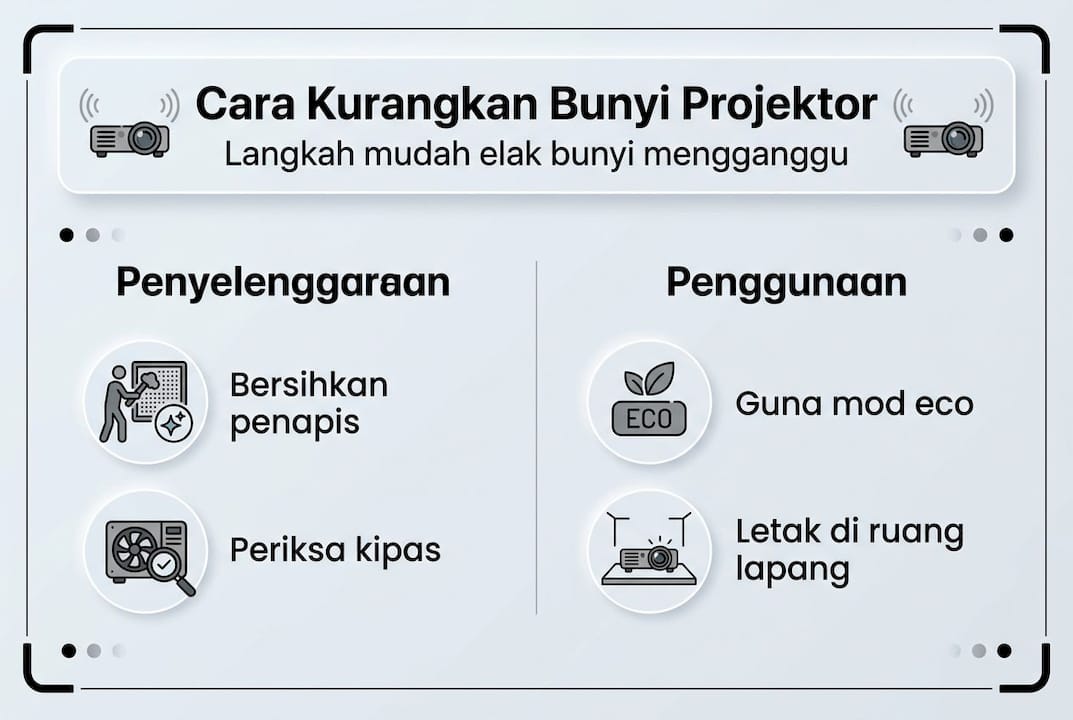 Cara Kurangkan Bunyi Projektor
Langkah mudah elak bunyi mengganggu

Penyelenggaraan

Bersihkan penapis

Periksa kipas

Penggunaan

ECO

Guna mod eco

Letak di ruang lapang